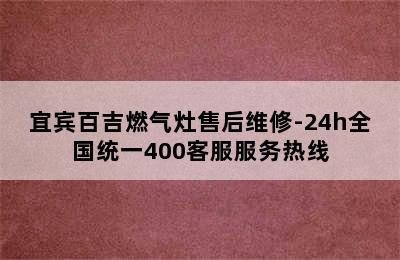 宜宾百吉燃气灶售后维修-24h全国统一400客服服务热线